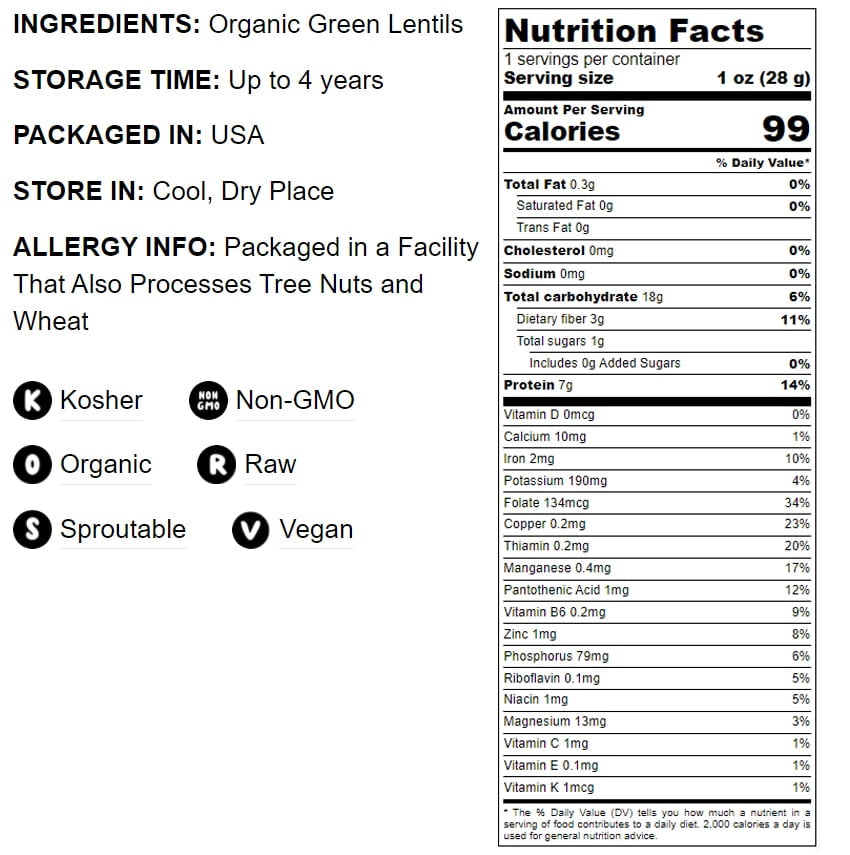 INGREDIENTS: Organic Green Lentils

STORAGE TIME: Up to 4 years

PACKAGED IN: USA

STORE IN: Cool, Dry Place

ALLERGY INFO: Packaged in a Facility That Also Processes Tree Nuts and Wheat

K Kosher
NON GMO Non-GMO
O Organic
R Raw
S Sproutable
V Vegan

Nutrition Facts
1 servings per container
Serving size 1 oz (28 g)

Amount Per Serving
Calories 99

% Daily Value*

Total Fat 0.3g 0%
Saturated Fat 0g 0%
Trans Fat 0g
Cholesterol 0mg 0%
Sodium 0mg 0%
Total carbohydrate 18g 6%
Dietary fiber 3g 11%
Total sugars 1g
Includes 0g Added Sugars 0%
Protein 7g 14%

Vitamin D 0mcg 0%
Calcium 10mg 1%
Iron 2mg 10%
Potassium 190mg 4%
Folate 134mcg 34%
Copper 0.2mg 23%
Thiamin 0.2mg 20%
Manganese 0.4mg 17%
Pantothenic Acid 1mg 12%
Vitamin B6 0.2mg 9%
Zinc 1mg 8%
Phosphorus 79mg 6%
Riboflavin 0.1mg 5%
Niacin 1mg 5%
Magnesium 13mg 3%
Vitamin C 1mg 1%
Vitamin E 0.1mg 1%
Vitamin K 1mcg 1%

* The % Daily Value (DV) tells you how much a nutrient in a serving of food contributes to a daily diet. 2,000 calories a day is used for general nutrition advice.